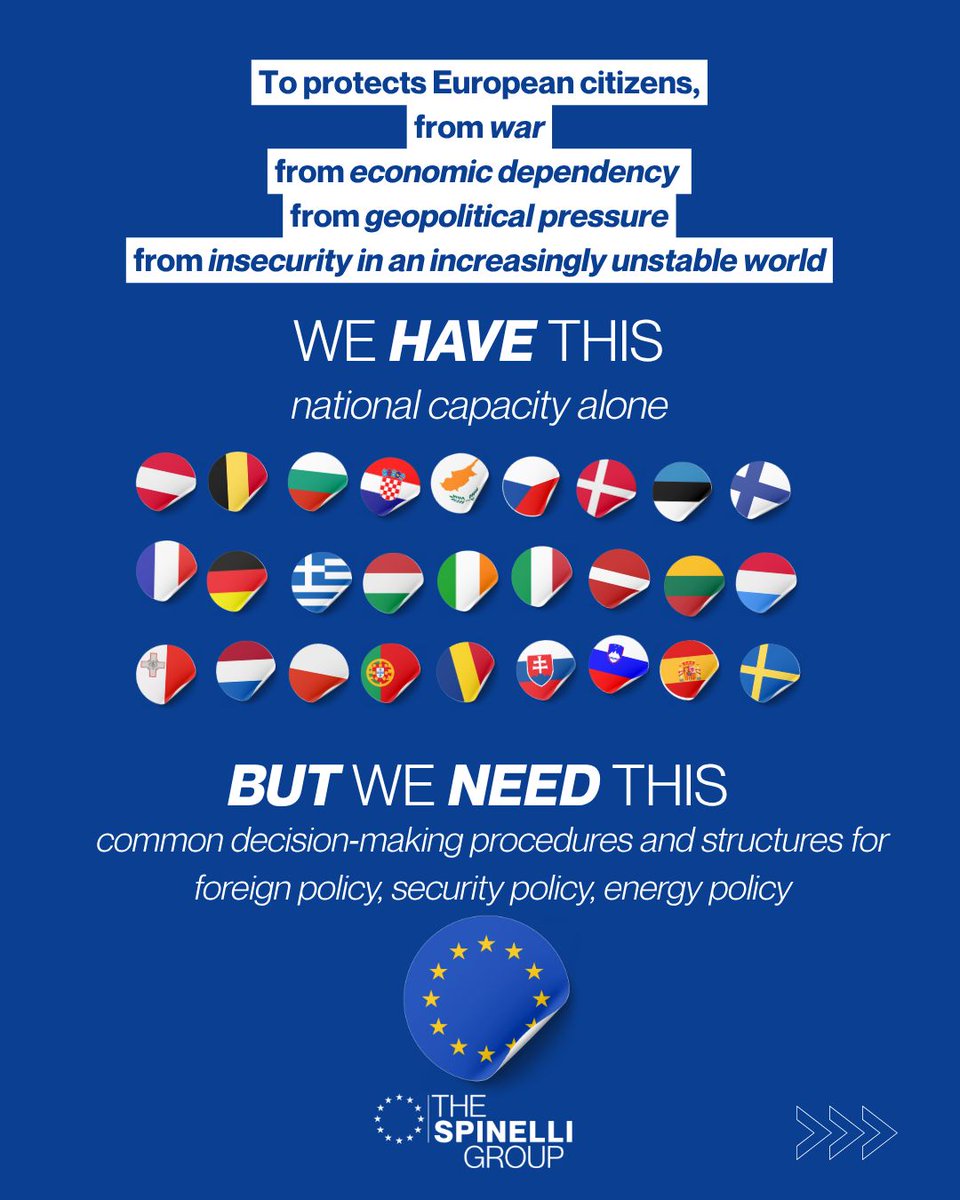 To protects European citizens,
from war
from economic dependency
from geopolitical pressure
from insecurity in an increasingly unstable world

WE HAVE THIS
national capacity alone

BUT WE NEED THIS
common decision-making procedures and structures for foreign policy, security policy, energy policy

THE SPINELLI GROUP